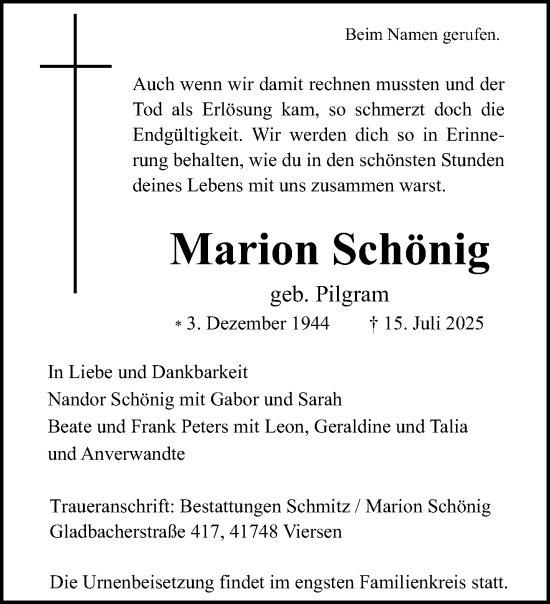 Beim Namen gerufen.

Auch wenn wir damit rechnen mussten und der Tod als Erlösung kam, so schmerzt doch die Endgültigkeit. Wir werden dich so in Erinnerung behalten, wie du in den schönsten Stunden deines Lebens mit uns zusammen warst.

Marion Schönig

geb. Pilgram

* 3. Dezember 1944 † 15. Juli 2025

In Liebe und Dankbarkeit
Nandor Schönig mit Gabor und Sarah
Beate und Frank Peters mit Leon, Geraldine und Talia
und Anverwandte

Traueranschrift: Bestattungen Schmitz / Marion Schönig
Gladbacherstraße 417, 41748 Viersen

Die Urnenbeisetzung findet im engsten Familienkreis statt.